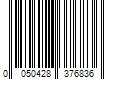 0 050428 376836